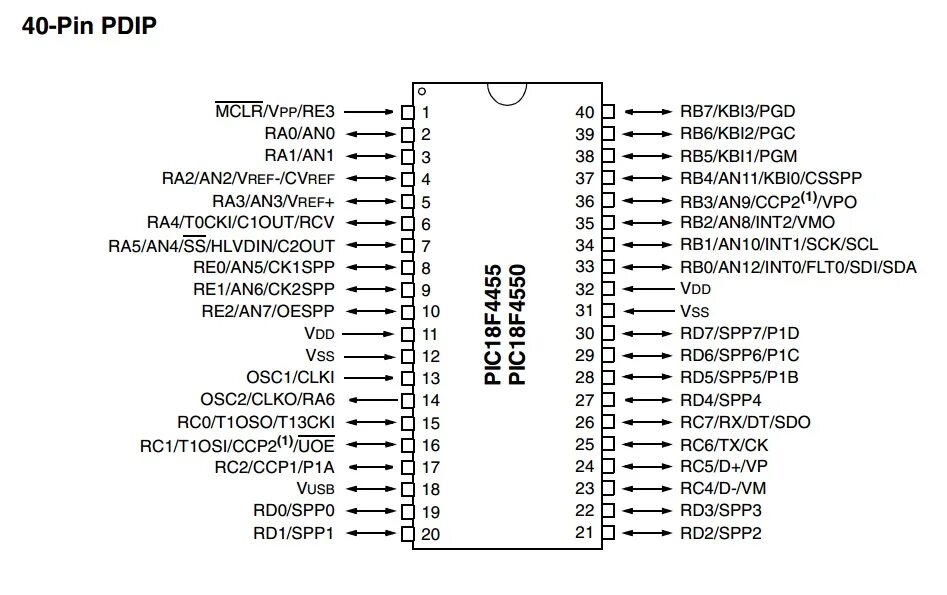 40-Pin PDIP

$\overline{MCLR}$/VPP/RE3 1
RA0/AN0 2
RA1/AN1 3
RA2/AN2/VREF-/CVREF 4
RA3/AN3/VREF+ 5
RA4/T0CKI/C1OUT/RCV 6
RA5/AN4/$\overline{SS}$/HLVDIN/C2OUT 7
RE0/AN5/CK1SPP 8
RE1/AN6/CK2SPP 9
RE2/AN7/OESPP 10
VDD 11
VSS 12
OSC1/CLKI 13
OSC2/CLKO/RA6 14
RC0/T1OSO/T13CKI 15
RC1/T1OSI/CCP2$^{(1)}$/$\overline{UOE}$ 16
RC2/CCP1/P1A 17
VUSB 18
RD0/SPP0 19
RD1/SPP1 20

PIC18F4455
PIC18F4550

40 RB7/KBI3/PGD
39 RB6/KBI2/PGC
38 RB5/KBI1/PGM
37 RB4/AN11/KBI0/CSSPP
36 RB3/AN9/CCP2$^{(1)}$/VPO
35 RB2/AN8/INT2/VMO
34 RB1/AN10/INT1/SCK/SCL
33 RB0/AN12/INT0/FLT0/SDI/SDA
32 VDD
31 VSS
30 RD7/SPP7/P1D
29 RD6/SPP6/P1C
28 RD5/SPP5/P1B
27 RD4/SPP4
26 RC7/RX/DT/SDO
25 RC6/TX/CK
24 RC5/D+/VP
23 RC4/D-/VM
22 RD3/SPP3
21 RD2/SPP2